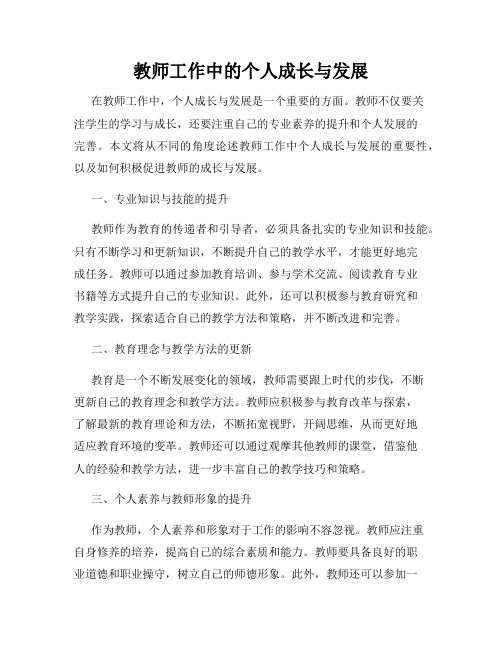 教师工作中的个人成长与发展

在教师工作中，个人成长与发展是一个重要的方面。教师不仅要关注学生的学习与成长，还要注重自己的专业素养的提升和个人发展的完善。本文将从不同的角度论述教师工作中个人成长与发展的重要性，以及如何积极促进教师的成长与发展。

一、专业知识与技能的提升

教师作为教育的传递者和引导者，必须具备扎实的专业知识和技能。只有不断学习和更新知识，不断提升自己的教学水平，才能更好地完成任务。教师可以通过参加教育培训、参与学术交流、阅读教育专业书籍等方式提升自己的专业知识。此外，还可以积极参与教育研究和教学实践，探索适合自己的教学方法和策略，并不断改进和完善。

二、教育理念与教学方法的更新

教育是一个不断发展变化的领域，教师需要跟上时代的步伐，不断更新自己的教育理念和教学方法。教师应积极参与教育改革与探索，了解最新的教育理论和方法，不断拓宽视野，开阔思维，从而更好地适应教育环境的变革。教师还可以通过观摩其他教师的课堂，借鉴他人的经验和教学方法，进一步丰富自己的教学技巧和策略。

三、个人素养与教师形象的提升

作为教师，个人素养和形象对于工作的影响不容忽视。教师应注重自身修养的培养，提高自己的综合素质和能力。教师要具备良好的职业道德和职业操守，树立自己的师德形象。此外，教师还可以参加一